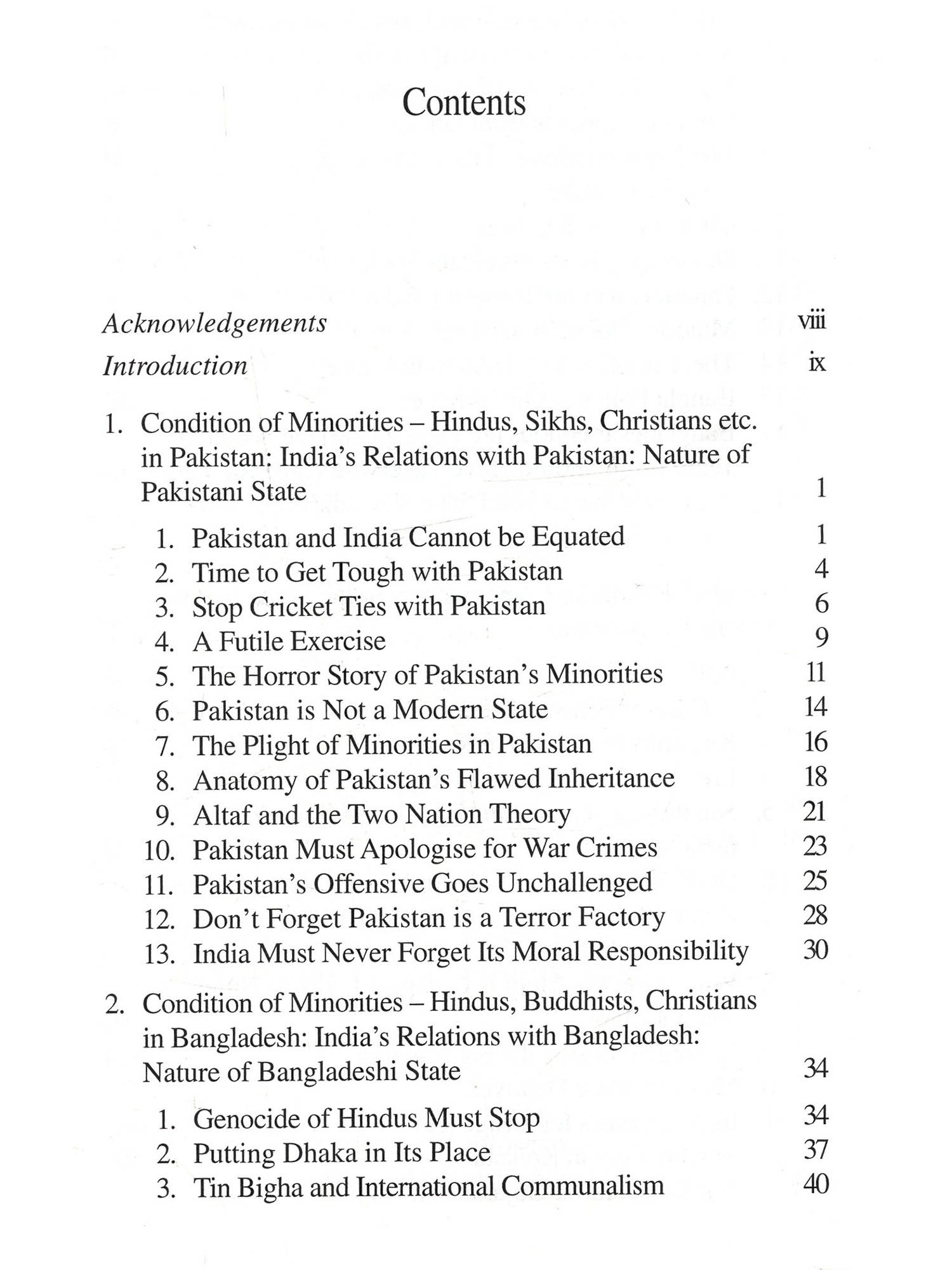 Contents

Acknowledgements viii
Introduction ix

1. Condition of Minorities – Hindus, Sikhs, Christians etc. in Pakistan: India's Relations with Pakistan: Nature of Pakistani State 1

1. Pakistan and India Cannot be Equated 1
2. Time to Get Tough with Pakistan 4
3. Stop Cricket Ties with Pakistan 6
4. A Futile Exercise 9
5. The Horror Story of Pakistan's Minorities 11
6. Pakistan is Not a Modern State 14
7. The Plight of Minorities in Pakistan 16
8. Anatomy of Pakistan's Flawed Inheritance 18
9. Altaf and the Two Nation Theory 21
10. Pakistan Must Apologise for War Crimes 23
11. Pakistan's Offensive Goes Unchallenged 25
12. Don't Forget Pakistan is a Terror Factory 28
13. India Must Never Forget Its Moral Responsibility 30

2. Condition of Minorities – Hindus, Buddhists, Christians in Bangladesh: India's Relations with Bangladesh: Nature of Bangladeshi State 34

1. Genocide of Hindus Must Stop 34
2. Putting Dhaka in Its Place 37
3. Tin Bigha and International Communalism 40